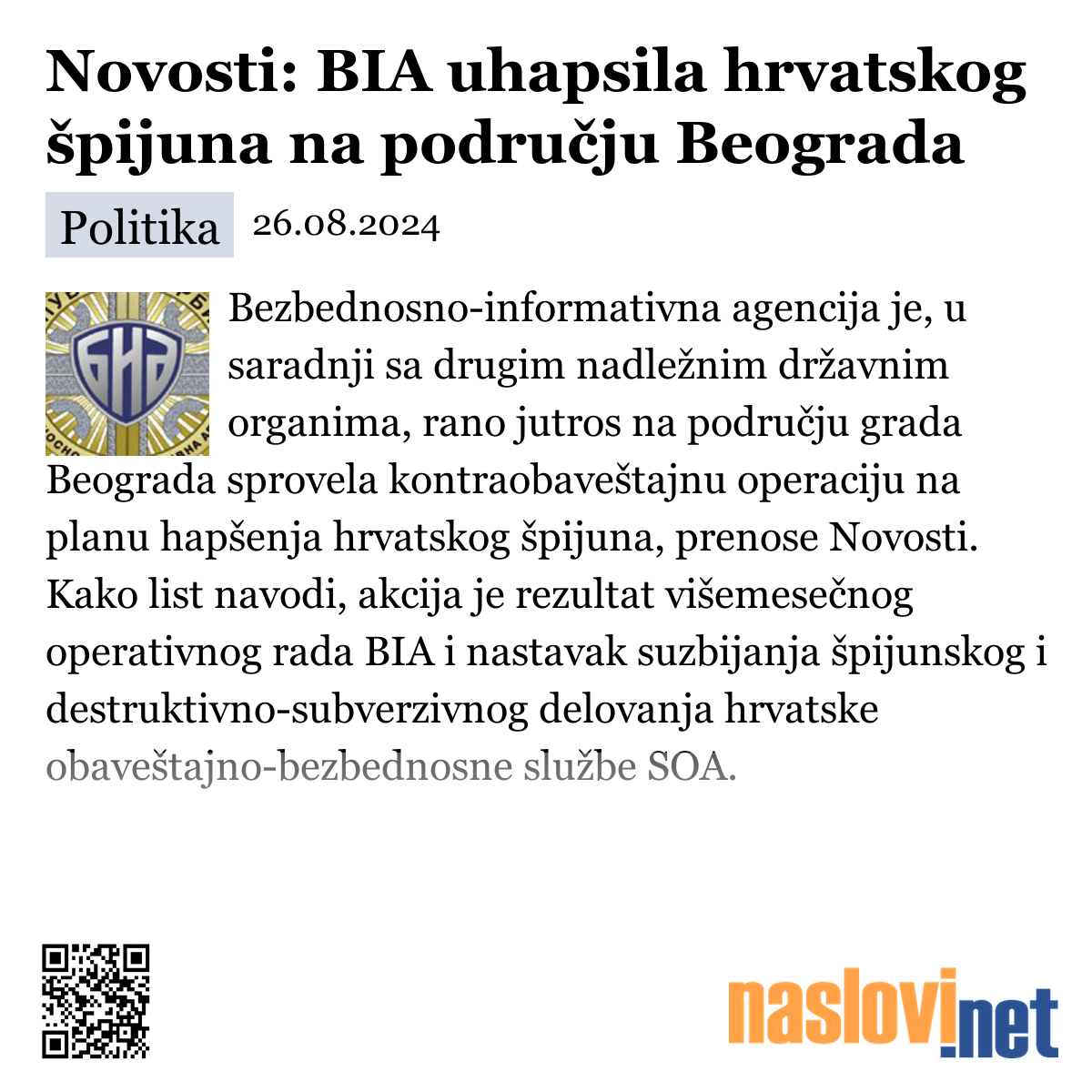 Novosti: BIA uhapsila hrvatskog špijuna na području Beograda

Politika 26.08.2024

БИА

Bezbednosno-informativna agencija je, u saradnji sa drugim nadležnim državnim organima, rano jutros na području grada Beograda sprovela kontraobaveštajnu operaciju na planu hapšenja hrvatskog špijuna, prenose Novosti. Kako list navodi, akcija je rezultat višemesečnog operativnog rada BIA i nastavak suzbijanja špijunskog i destruktivno-subverzivnog delovanja hrvatske obaveštajno-bezbednosne službe SOA.

naslovi.net